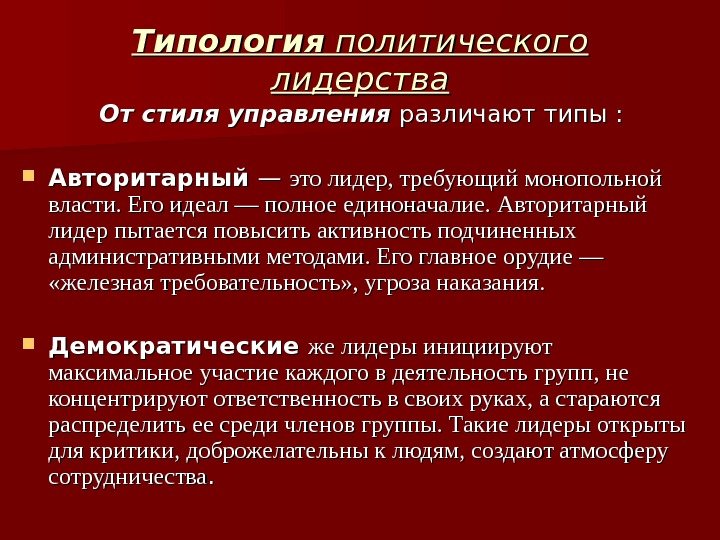 Типология политического лидерства
От стиля управления различают типы :

Авторитарный — это лидер, требующий монопольной власти. Его идеал — полное единоначалие. Авторитарный лидер пытается повысить активность подчиненных административными методами. Его главное орудие — «железная требовательность», угроза наказания.

Демократические же лидеры инициируют максимальное участие каждого в деятельность групп, не концентрируют ответственность в своих руках, а стараются распределить ее среди членов группы. Такие лидеры открыты для критики, доброжелательны к людям, создают атмосферу сотрудничества.